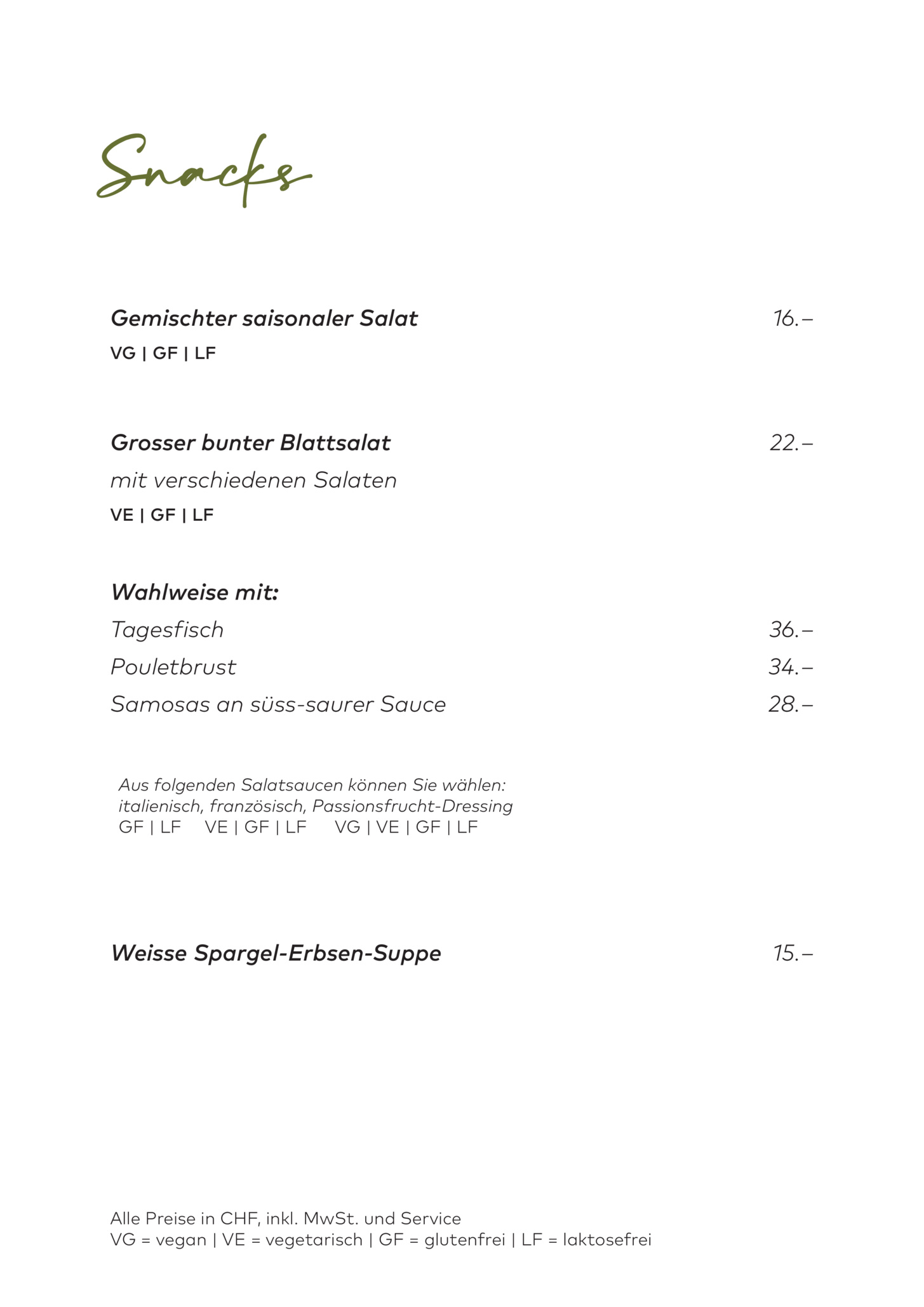 Snacks

Gemischter saisonaler Salat 16.–
VG | GF | LF

Grosser bunter Blattsalat 22.–
mit verschiedenen Salaten
VE | GF | LF

Wahlweise mit:
Tagesfisch 36.–
Pouletbrust 34.–
Samosas an süss-saurer Sauce 28.–

Aus folgenden Salatsaucen können Sie wählen:
italienisch, französisch, Passionsfrucht-Dressing
GF | LF VE | GF | LF VG | VE | GF | LF

Weisse Spargel-Erbsen-Suppe 15.–

Alle Preise in CHF, inkl. MwSt. und Service
VG = vegan | VE = vegetarisch | GF = glutenfrei | LF = laktosefrei